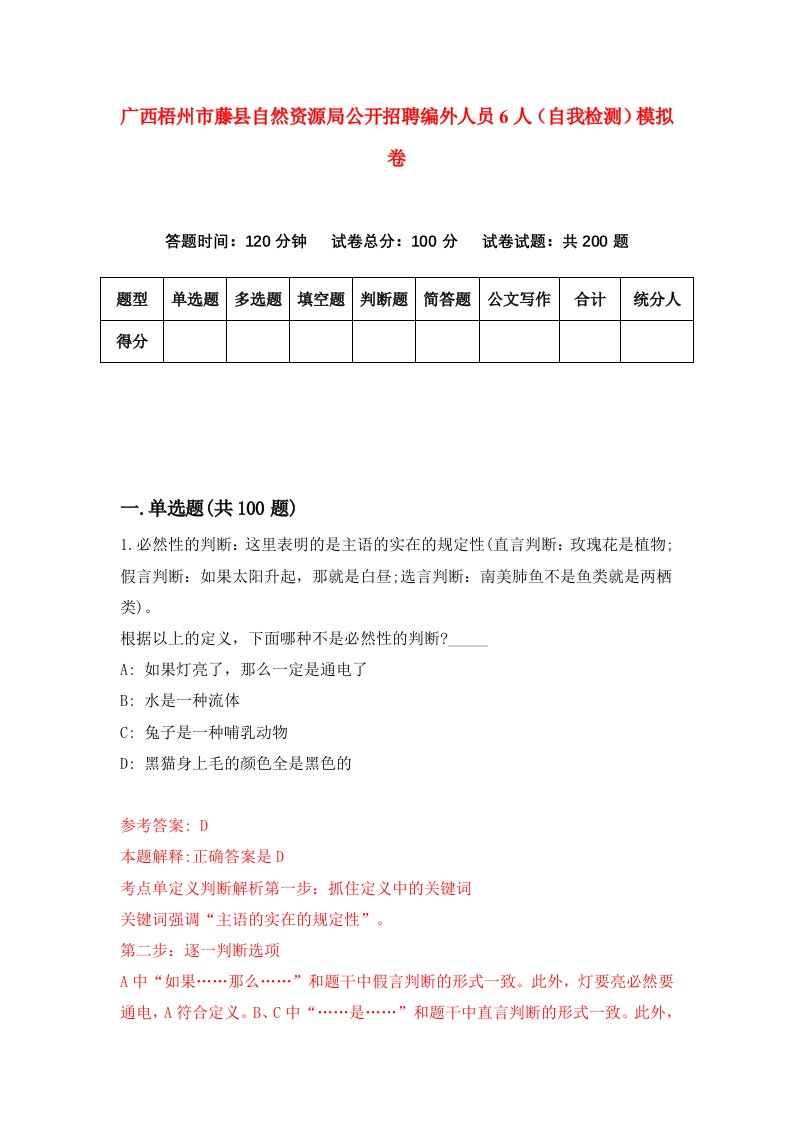 广西梧州市藤县自然资源局公开招聘编外人员6人（自我检测）模拟卷

答题时间：120分钟　试卷总分：100分　试卷试题：共200题

| 题型 | 单选题 | 多选题 | 填空题 | 判断题 | 简答题 | 公文写作 | 合计 | 统分人 |
|---|---|---|---|---|---|---|---|---|
| 得分 | | | | | | | | |

一.单选题(共100题)

1.必然性的判断：这里表明的是主语的实在的规定性(直言判断：玫瑰花是植物;假言判断：如果太阳升起，那就是白昼;选言判断：南美肺鱼不是鱼类就是两栖类)。

根据以上的定义，下面哪种不是必然性的判断?_____

A: 如果灯亮了，那么一定是通电了

B: 水是一种流体

C: 兔子是一种哺乳动物

D: 黑猫身上毛的颜色全是黑色的

参考答案: D

本题解释:正确答案是D

考点单定义判断解析第一步：抓住定义中的关键词

关键词强调“主语的实在的规定性”。

第二步：逐一判断选项

A中“如果……那么……”和题干中假言判断的形式一致。此外，灯要亮必然要通电，A符合定义。B、C中“……是……”和题干中直言判断的形式一致。此外，